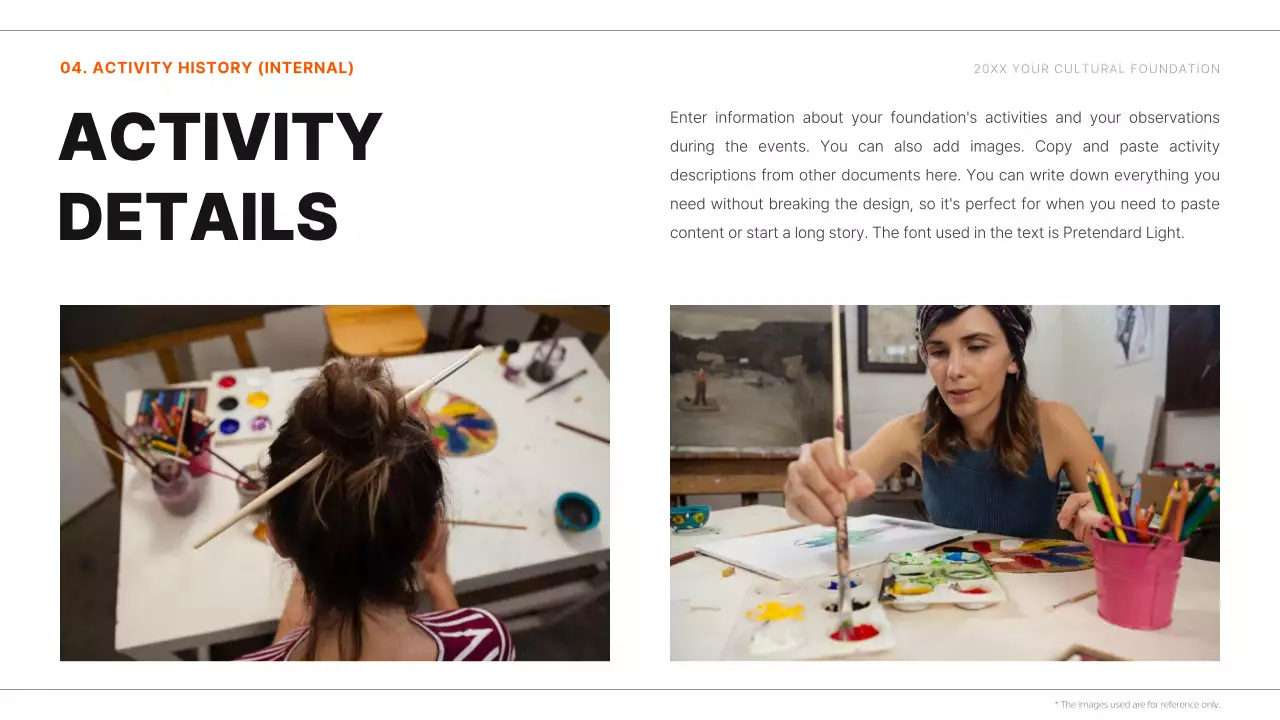 04. ACTIVITY HISTORY (INTERNAL)

20XX YOUR CULTURAL FOUNDATION

ACTIVITY DETAILS

Enter information about your foundation's activities and your observations during the events. You can also add images. Copy and paste activity descriptions from other documents here. You can write down everything you need without breaking the design, so it's perfect for when you need to paste content or start a long story. The font used in the text is Pretendard Light.

* The images used are for reference only.